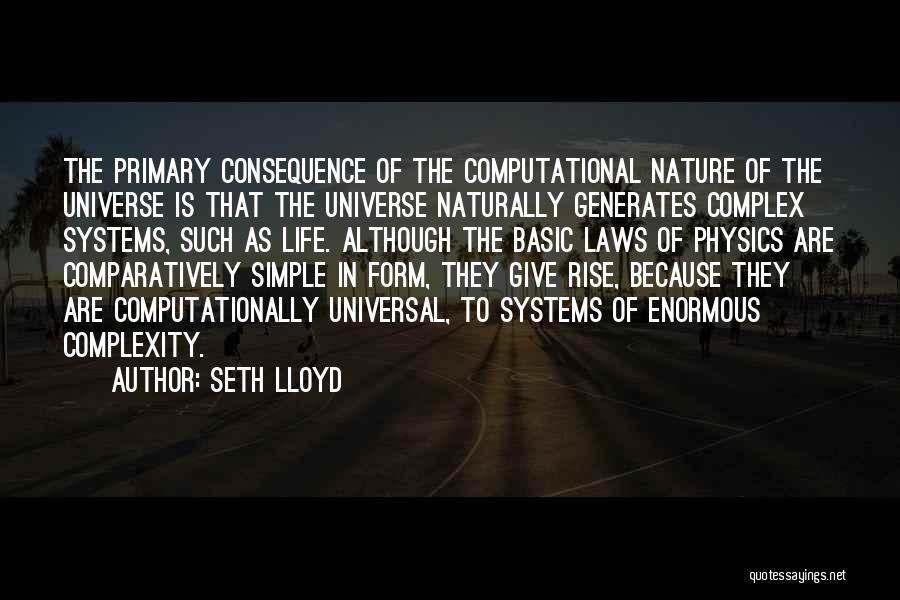 THE PRIMARY CONSEQUENCE OF THE COMPUTATIONAL NATURE OF THE UNIVERSE IS THAT THE UNIVERSE NATURALLY GENERATES COMPLEX SYSTEMS, SUCH AS LIFE. ALTHOUGH THE BASIC LAWS OF PHYSICS ARE COMPARATIVELY SIMPLE IN FORM, THEY GIVE RISE, BECAUSE THEY ARE COMPUTATIONALLY UNIVERSAL, TO SYSTEMS OF ENORMOUS COMPLEXITY.

AUTHOR: SETH LLOYD

quotessayings.net